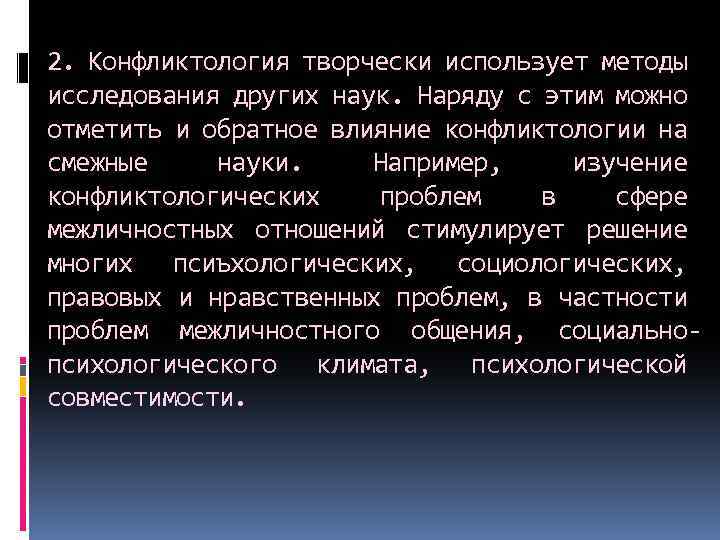 2. Конфликтология творчески использует методы исследования других наук. Наряду с этим можно отметить и обратное влияние конфликтологии на смежные науки. Например, изучение конфликтологических проблем в сфере межличностных отношений стимулирует решение многих псиъхологических, социологических, правовых и нравственных проблем, в частности проблем межличностного общения, социально-психологического климата, психологической совместимости.